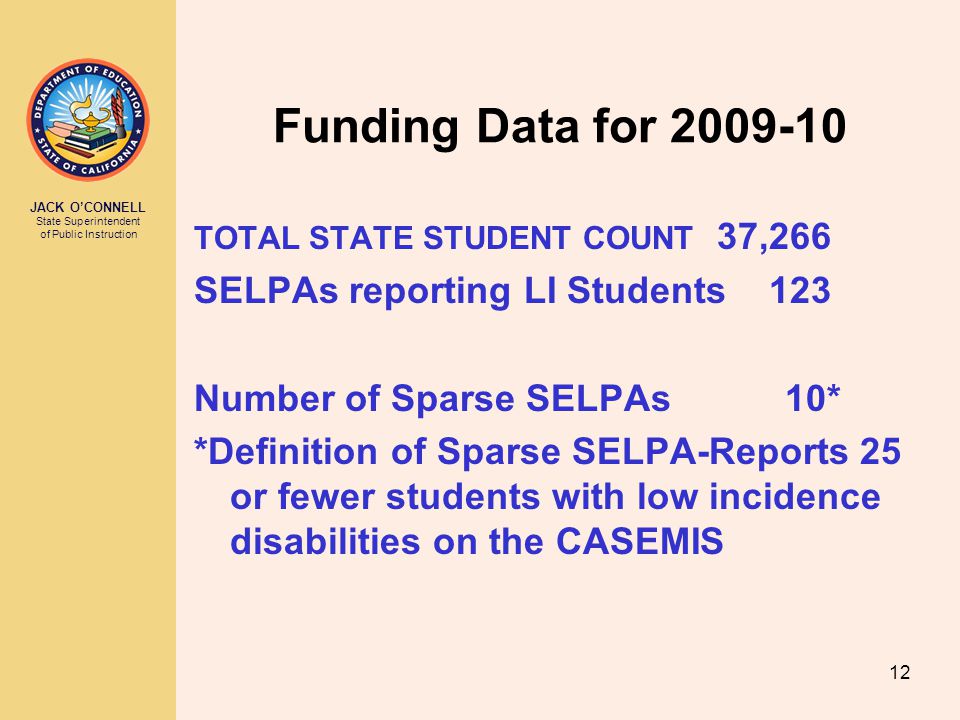 DEPARTMENT OF EDUCATION
STATE OF CALIFORNIA

JACK O'CONNELL
State Superintendent of Public Instruction

Funding Data for 2009-10

TOTAL STATE STUDENT COUNT 37,266
SELPAs reporting LI Students 123

Number of Sparse SELPAs 10*
*Definition of Sparse SELPA-Reports 25 or fewer students with low incidence disabilities on the CASEMIS

12